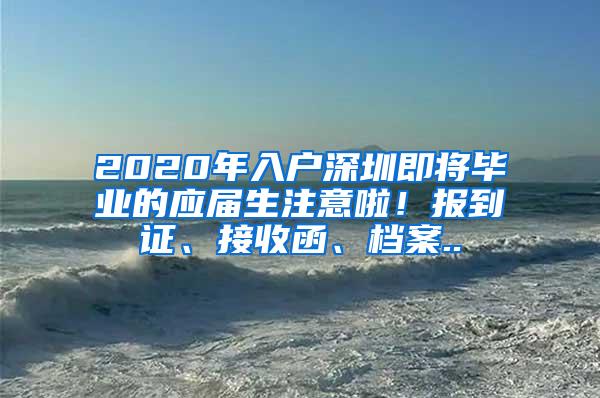 2020年入户深圳即将毕业的应届生注意啦！报到证、接收函、档案..